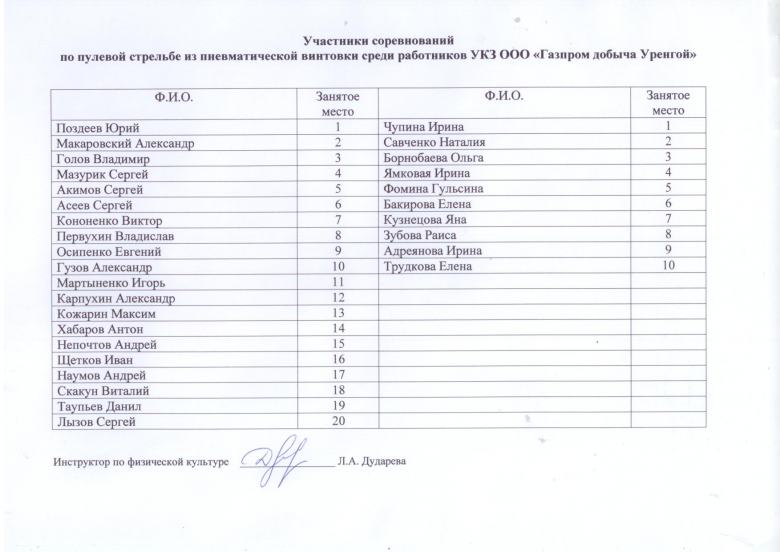 Участники соревнований
по пулевой стрельбе из пневматической винтовки среди работников УКЗ ООО «Газпром добыча Уренгой»

| Ф.И.О. | Занятое место | Ф.И.О. | Занятое место |
|---|---|---|---|
| Поздеев Юрий | 1 | Чупина Ирина | 1 |
| Макаровский Александр | 2 | Савченко Наталия | 2 |
| Голов Владимир | 3 | Борнобаева Ольга | 3 |
| Мазурик Сергей | 4 | Ямковая Ирина | 4 |
| Акимов Сергей | 5 | Фомина Гульсина | 5 |
| Асеев Сергей | 6 | Бакирова Елена | 6 |
| Кононенко Виктор | 7 | Кузнецова Яна | 7 |
| Первухин Владислав | 8 | Зубова Раиса | 8 |
| Осипенко Евгений | 9 | Адреянова Ирина | 9 |
| Гузов Александр | 10 | Трудкова Елена | 10 |
| Мартыненко Игорь | 11 | | |
| Карпухин Александр | 12 | | |
| Кожарин Максим | 13 | | |
| Хабаров Антон | 14 | | |
| Непочтов Андрей | 15 | | |
| Щетков Иван | 16 | | |
| Наумов Андрей | 17 | | |
| Скакун Виталий | 18 | | |
| Таупьев Данил | 19 | | |
| Лызов Сергей | 20 | | |

Инструктор по физической культуре ____ Л.А. Дударева